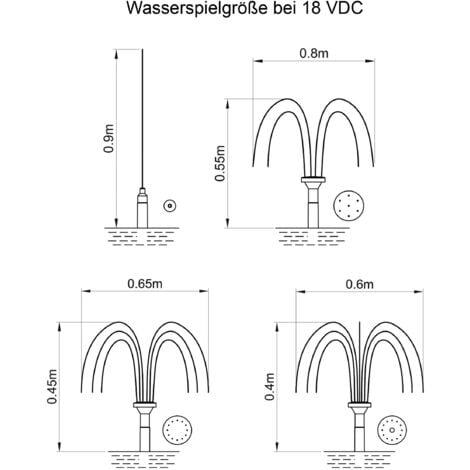 Wasserspielgröße bei 18 VDC

0.9m

0.8m

0.55m

0.65m

0.45m

0.6m

0.4m